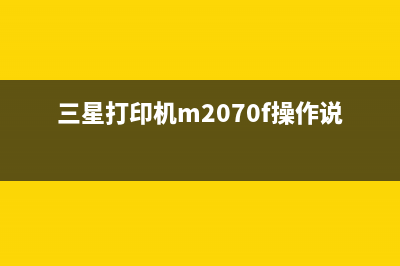 三星打印机m2070f操作说